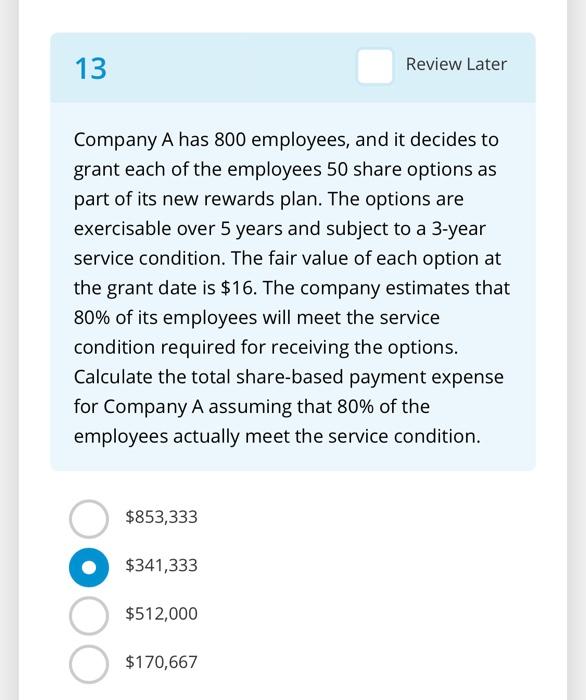 13

Review Later

Company A has 800 employees, and it decides to grant each of the employees 50 share options as part of its new rewards plan. The options are exercisable over 5 years and subject to a 3-year service condition. The fair value of each option at the grant date is \$16. The company estimates that 80% of its employees will meet the service condition required for receiving the options. Calculate the total share-based payment expense for Company A assuming that 80% of the employees actually meet the service condition.

\$853,333

\$341,333

\$512,000

\$170,667